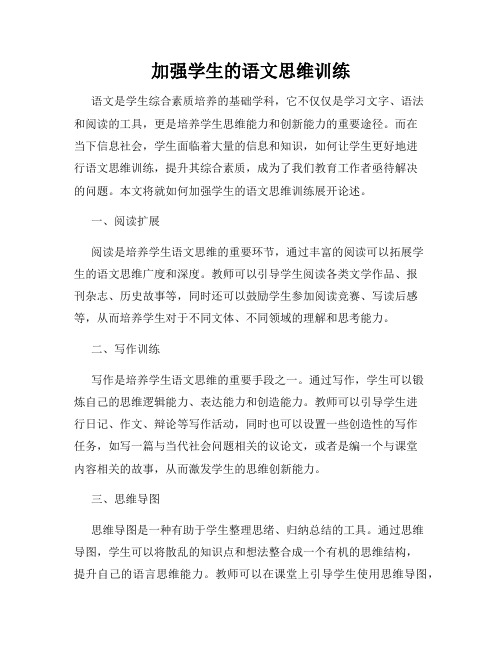 加强学生的语文思维训练

语文是学生综合素质培养的基础学科，它不仅仅是学习文字、语法和阅读的工具，更是培养学生思维能力和创新能力的重要途径。而在当下信息社会，学生面临着大量的信息和知识，如何让学生更好地进行语文思维训练，提升其综合素质，成为了我们教育工作者亟待解决的问题。本文将就如何加强学生的语文思维训练展开论述。

一、阅读扩展

阅读是培养学生语文思维的重要环节，通过丰富的阅读可以拓展学生的语文思维广度和深度。教师可以引导学生阅读各类文学作品、报刊杂志、历史故事等，同时还可以鼓励学生参加阅读竞赛、写读后感等，从而培养学生对于不同文体、不同领域的理解和思考能力。

二、写作训练

写作是培养学生语文思维的重要手段之一。通过写作，学生可以锻炼自己的思维逻辑能力、表达能力和创造能力。教师可以引导学生进行日记、作文、辩论等写作活动，同时也可以设置一些创造性的写作任务，如写一篇与当代社会问题相关的议论文，或者是编一个与课堂内容相关的故事，从而激发学生的思维创新能力。

三、思维导图

思维导图是一种有助于学生整理思绪、归纳总结的工具。通过思维导图，学生可以将散乱的知识点和想法整合成一个有机的思维结构，提升自己的语言思维能力。教师可以在课堂上引导学生使用思维导图，